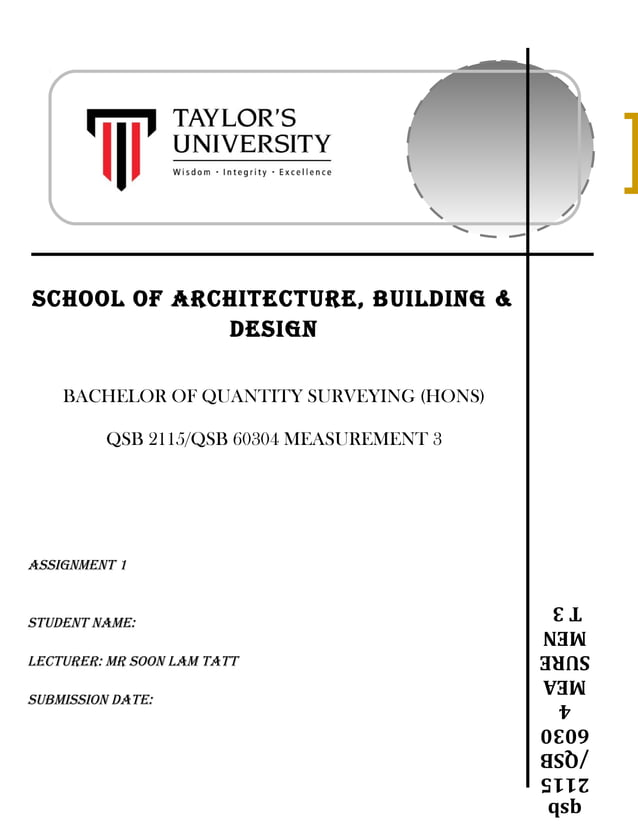 TAYLOR'S UNIVERSITY
Wisdom · Integrity · Excellence

SCHOOL OF ARCHITECTURE, BUILDING & DESIGN

BACHELOR OF QUANTITY SURVEYING (HONS)

QSB 2115/QSB 60304 MEASUREMENT 3

ASSIGNMENT 1

STUDENT NAME:

LECTURER: MR SOON LAM TATT

SUBMISSION DATE:

qsb 2115 /QSB 6030 4 MEA SURE MEN T 3